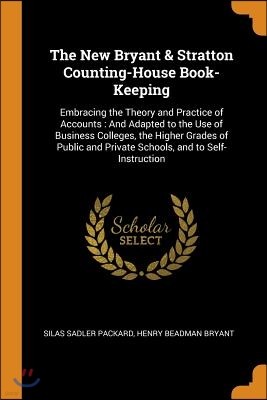 The New Bryant & Stratton Counting-House Book-Keeping

Embracing the Theory and Practice of Accounts : And Adapted to the Use of Business Colleges, the Higher Grades of Public and Private Schools, and to Self-Instruction

Scholar SELECT

SILAS SADLER PACKARD, HENRY BEADMAN BRYANT